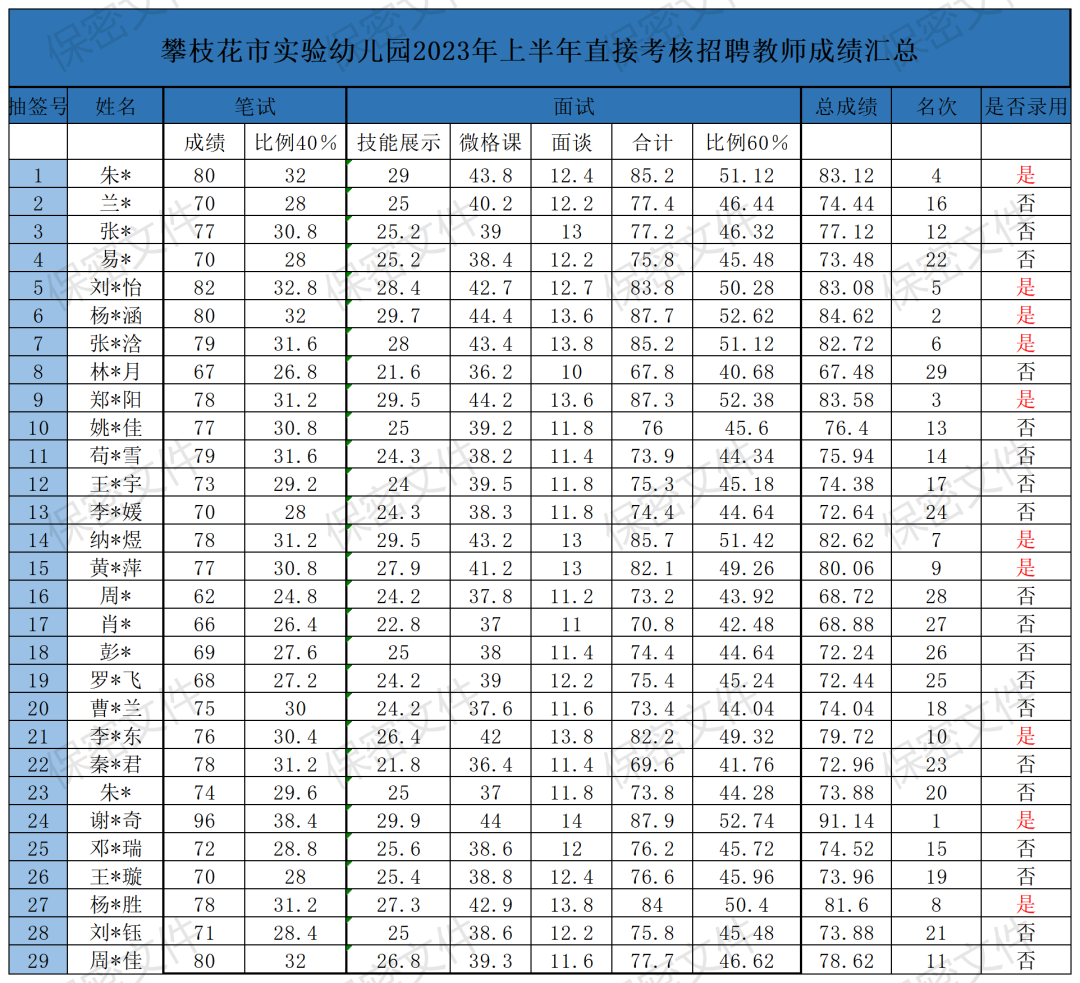 攀枝花市实验幼儿园2023年上半年直接考核招聘教师成绩汇总

| 抽签号 | 姓名 | 笔试 | | 面试 | | | | | 总成绩 | 名次 | 是否录用 |
|---|---|---|---|---|---|---|---|---|---|---|---|
| | | 成绩 | 比例40% | 技能展示 | 微格课 | 面谈 | 合计 | 比例60% | | | |
| 1 | 朱* | 80 | 32 | 29 | 43.8 | 12.4 | 85.2 | 51.12 | 83.12 | 4 | 是 |
| 2 | 兰* | 70 | 28 | 25 | 40.2 | 12.2 | 77.4 | 46.44 | 74.44 | 16 | 否 |
| 3 | 张* | 77 | 30.8 | 25.2 | 39 | 13 | 77.2 | 46.32 | 77.12 | 12 | 否 |
| 4 | 易* | 70 | 28 | 25.2 | 38.4 | 12.2 | 75.8 | 45.48 | 73.48 | 22 | 否 |
| 5 | 刘*怡 | 82 | 32.8 | 28.4 | 42.7 | 12.7 | 83.8 | 50.28 | 83.08 | 5 | 是 |
| 6 | 杨*涵 | 80 | 32 | 29.7 | 44.4 | 13.6 | 87.7 | 52.62 | 84.62 | 2 | 是 |
| 7 | 张*洽 | 79 | 31.6 | 28 | 43.4 | 13.8 | 85.2 | 51.12 | 82.72 | 6 | 是 |
| 8 | 林*月 | 67 | 26.8 | 21.6 | 36.2 | 10 | 67.8 | 40.68 | 67.48 | 29 | 否 |
| 9 | 郑*阳 | 78 | 31.2 | 29.5 | 44.2 | 13.6 | 87.3 | 52.38 | 83.58 | 3 | 是 |
| 10 | 姚*佳 | 77 | 30.8 | 25 | 39.2 | 11.8 | 76 | 45.6 | 76.4 | 13 | 否 |
| 11 | 苟*雪 | 79 | 31.6 | 24.3 | 38.2 | 11.4 | 73.9 | 44.34 | 75.94 | 14 | 否 |
| 12 | 王*宇 | 73 | 29.2 | 24 | 39.5 | 11.8 | 75.3 | 45.18 | 74.38 | 17 | 否 |
| 13 | 李*媛 | 70 | 28 | 24.3 | 38.3 | 11.8 | 74.4 | 44.64 | 72.64 | 24 | 否 |
| 14 | 纳*煜 | 78 | 31.2 | 29.5 | 43.2 | 13 | 85.7 | 51.42 | 82.62 | 7 | 是 |
| 15 | 黄*萍 | 77 | 30.8 | 27.9 | 41.2 | 13 | 82.1 | 49.26 | 80.06 | 9 | 是 |
| 16 | 周* | 62 | 24.8 | 24.2 | 37.8 | 11.2 | 73.2 | 43.92 | 68.72 | 28 | 否 |
| 17 | 肖* | 66 | 26.4 | 22.8 | 37 | 11 | 70.8 | 42.48 | 68.88 | 27 | 否 |
| 18 | 彭* | 69 | 27.6 | 25 | 38 | 11.4 | 74.4 | 44.64 | 72.24 | 26 | 否 |
| 19 | 罗*飞 | 68 | 27.2 | 24.2 | 39 | 12.2 | 75.4 | 45.24 | 72.44 | 25 | 否 |
| 20 | 曹*兰 | 75 | 30 | 24.2 | 37.6 | 11.6 | 73.4 | 44.04 | 74.04 | 18 | 否 |
| 21 | 李*东 | 76 | 30.4 | 26.4 | 42 | 13.8 | 82.2 | 49.32 | 79.72 | 10 | 是 |
| 22 | 秦*君 | 78 | 31.2 | 21.8 | 36.4 | 11.4 | 69.6 | 41.76 | 72.96 | 23 | 否 |
| 23 | 朱* | 74 | 29.6 | 25 | 37 | 11.8 | 73.8 | 44.28 | 73.88 | 20 | 否 |
| 24 | 谢*奇 | 96 | 38.4 | 29.9 | 44 | 14 | 87.9 | 52.74 | 91.14 | 1 | 是 |
| 25 | 邓*瑞 | 72 | 28.8 | 25.6 | 38.6 | 12 | 76.2 | 45.72 | 74.52 | 15 | 否 |
| 26 | 王*璇 | 70 | 28 | 25.4 | 38.8 | 12.4 | 76.6 | 45.96 | 73.96 | 19 | 否 |
| 27 | 杨*胜 | 78 | 31.2 | 27.3 | 42.9 | 13.8 | 84 | 50.4 | 81.6 | 8 | 是 |
| 28 | 刘*钰 | 71 | 28.4 | 25 | 38.6 | 12.2 | 75.8 | 45.48 | 73.88 | 21 | 否 |
| 29 | 周*佳 | 80 | 32 | 26.8 | 39.3 | 11.6 | 77.7 | 46.62 | 78.62 | 11 | 否 |

保密文件